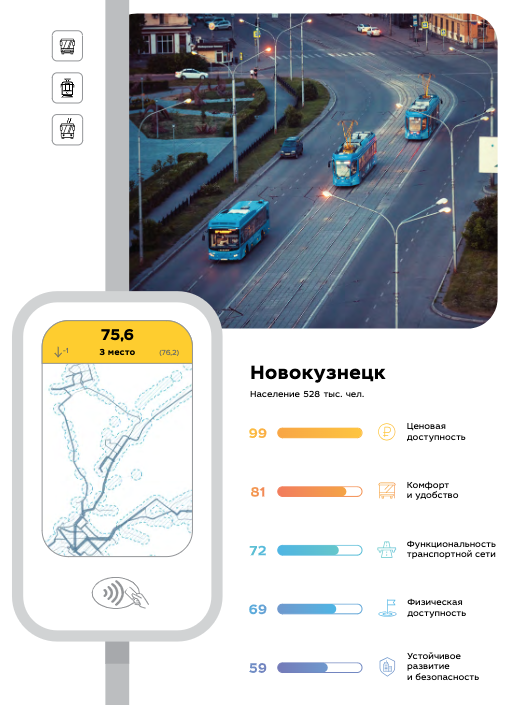 75,6
↓-1 3 место (76,2)

Новокузнецк

Население 528 тыс. чел.

99 Ценовая доступность

81 Комфорт и удобство

72 Функциональность транспортной сети

69 Физическая доступность

59 Устойчивое развитие и безопасность